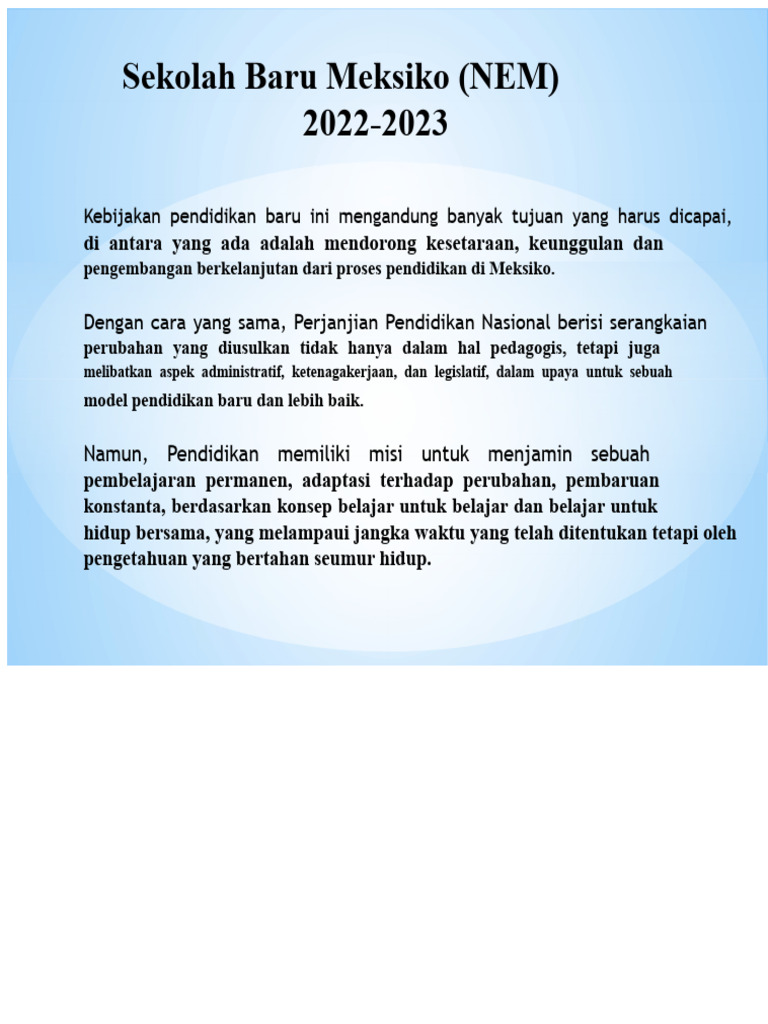 Sekolah Baru Meksiko (NEM)
2022-2023

Kebijakan pendidikan baru ini mengandung banyak tujuan yang harus dicapai, di antara yang ada adalah mendorong kesetaraan, keunggulan dan pengembangan berkelanjutan dari proses pendidikan di Meksiko.

Dengan cara yang sama, Perjanjian Pendidikan Nasional berisi serangkaian perubahan yang diusulkan tidak hanya dalam hal pedagogis, tetapi juga melibatkan aspek administratif, ketenagakerjaan, dan legislatif, dalam upaya untuk sebuah model pendidikan baru dan lebih baik.

Namun, Pendidikan memiliki misi untuk menjamin sebuah pembelajaran permanen, adaptasi terhadap perubahan, pembaruan konstanta, berdasarkan konsep belajar untuk belajar dan belajar untuk hidup bersama, yang melampaui jangka waktu yang telah ditentukan tetapi oleh pengetahuan yang bertahan seumur hidup.